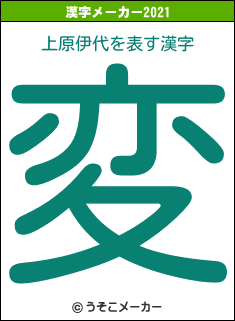 漢字メーカー2021

上原伊代を表す漢字

変

© うそこメーカー